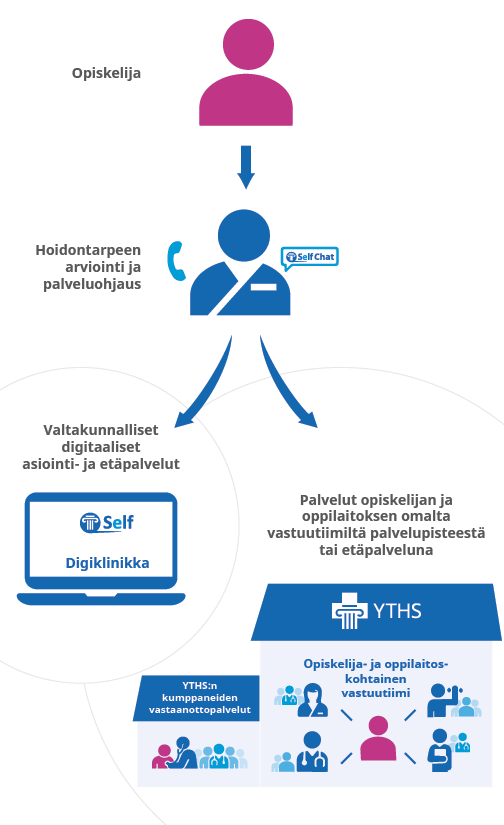 Opiskelija

Hoidontarpeen arviointi ja palveluohjaus

Self Chat

Valtakunnalliset digitaaliset asiointi- ja etäpalvelut

Self

Digiklinikka

Palvelut opiskelijan ja oppilaitoksen omalta vastuutiimiltä palvelupisteestä tai etäpalveluna

YTHS

Opiskelija- ja oppilaitoskohtainen vastuutiimi

YTHS:n kumppaneiden vastaanottopalvelut